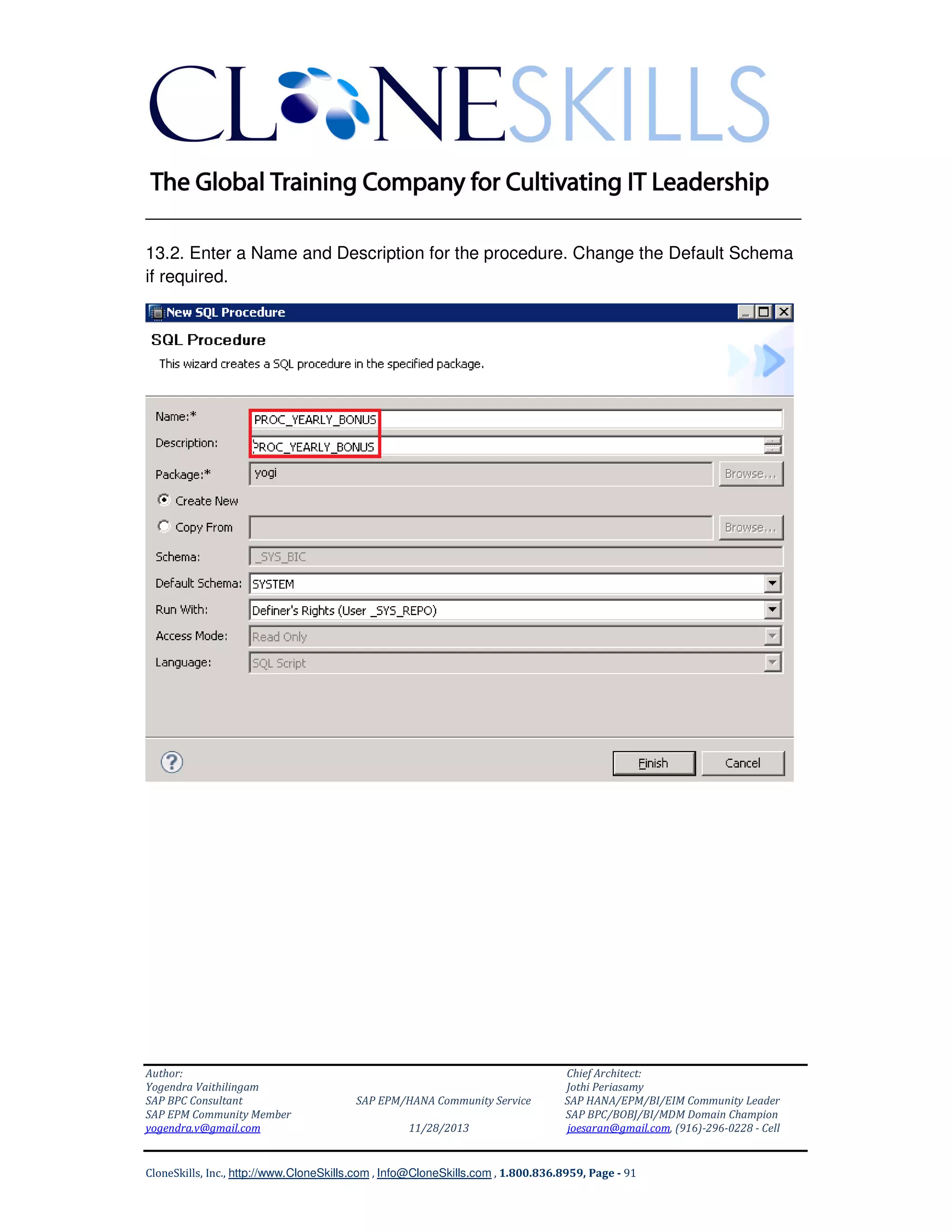 CLONESKILLS

The Global Training Company for Cultivating IT Leadership

13.2. Enter a Name and Description for the procedure. Change the Default Schema if required.

New SQL Procedure

SQL Procedure

This wizard creates a SQL procedure in the specified package.

Name:* PROC_YEARLY_BONUS

Description: PROC_YEARLY_BONUS

Package:* yogi Browse...

Create New

Copy From Browse...

Schema: _SYS_BIC

Default Schema: SYSTEM

Run With: Definer's Rights (User _SYS_REPO)

Access Mode: Read Only

Language: SQL Script

Finish Cancel

Author:
Yogendra Vaithilingam
SAP BPC Consultant
SAP EPM Community Member
yogendra.v@gmail.com

SAP EPM/HANA Community Service

11/28/2013

Chief Architect:
Jothi Periasamy
SAP HANA/EPM/BI/EIM Community Leader
SAP BPC/BOBJ/BI/MDM Domain Champion
joesaran@gmail.com, (916)-296-0228 - Cell

CloneSkills, Inc., http://www.CloneSkills.com , Info@CloneSkills.com , 1.800.836.8959, Page - 91